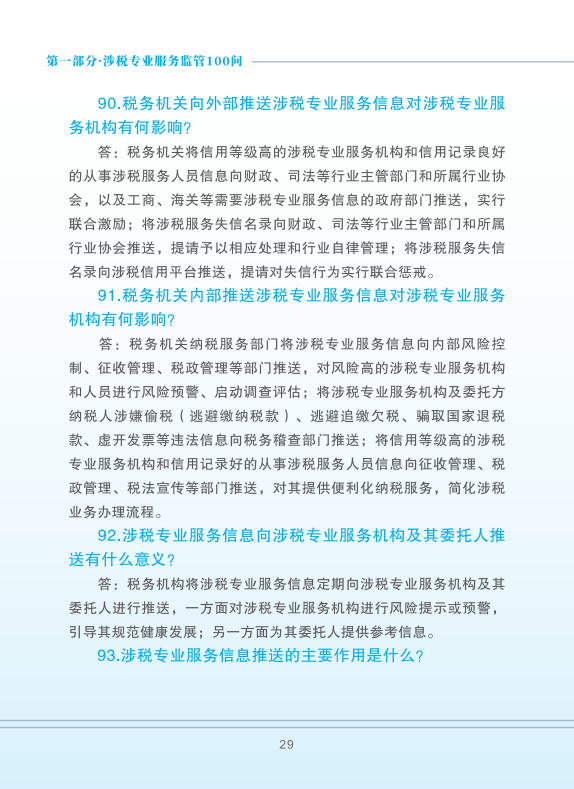 第一部分·涉税专业服务监管100问

90.税务机关向外部推送涉税专业服务信息对涉税专业服务机构有何影响?

答：税务机关将信用等级高的涉税专业服务机构和信用记录良好的从事涉税服务人员信息向财政、司法等行业主管部门和所属行业协会，以及工商、海关等需要涉税专业服务信息的政府部门推送，实行联合激励；将涉税服务失信名录向财政、司法等行业主管部门和所属行业协会推送，提请予以相应处理和行业自律管理；将涉税服务失信名录向涉税信用平台推送，提请对失信行为实行联合惩戒。

91.税务机关内部推送涉税专业服务信息对涉税专业服务机构有何影响?

答：税务机关纳税服务部门将涉税专业服务信息向内部风险控制、征收管理、税政管理等部门推送，对风险高的涉税专业服务机构和人员进行风险预警、启动调查评估；将涉税专业服务机构及委托方纳税人涉嫌偷税（逃避缴纳税款）、逃避追缴欠税、骗取国家退税款、虚开发票等违法信息向税务稽查部门推送；将信用等级高的涉税专业服务机构和信用记录好的从事涉税服务人员信息向征收管理、税政管理、税法宣传等部门推送，对其提供便利化纳税服务，简化涉税业务办理流程。

92.涉税专业服务信息向涉税专业服务机构及其委托人推送有什么意义?

答：税务机构将涉税专业服务信息定期向涉税专业服务机构及其委托人进行推送，一方面对涉税专业服务机构进行风险提示或预警，引导其规范健康发展；另一方面为其委托人提供参考信息。

93.涉税专业服务信息推送的主要作用是什么?

29